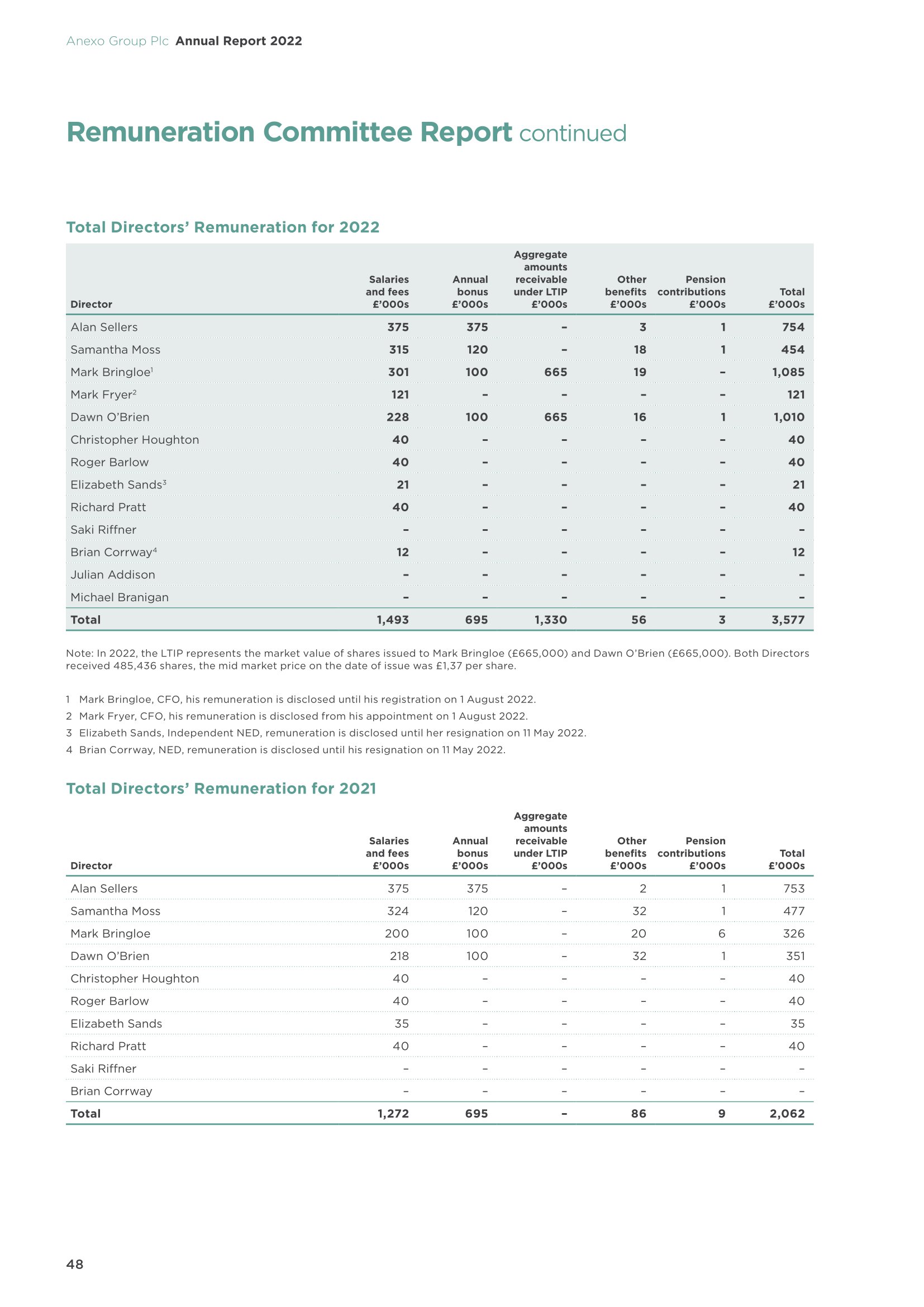 Anexo Group Plc Annual Report 2022

Remuneration Committee Report continued

Total Directors' Remuneration for 2022

| Director | Salaries and fees £'000s | Annual bonus £'000s | Aggregate amounts receivable under LTIP £'000s | Other benefits £'000s | Pension contributions £'000s | Total £'000s |
|---|---|---|---|---|---|---|
| Alan Sellers | 375 | 375 | – | 3 | 1 | 754 |
| Samantha Moss | 315 | 120 | – | 18 | 1 | 454 |
| Mark Bringloe$^1$ | 301 | 100 | 665 | 19 | – | 1,085 |
| Mark Fryer$^2$ | 121 | – | – | – | – | 121 |
| Dawn O'Brien | 228 | 100 | 665 | 16 | 1 | 1,010 |
| Christopher Houghton | 40 | – | – | – | – | 40 |
| Roger Barlow | 40 | – | – | – | – | 40 |
| Elizabeth Sands$^3$ | 21 | – | – | – | – | 21 |
| Richard Pratt | 40 | – | – | – | – | 40 |
| Saki Riffner | – | – | – | – | – | – |
| Brian Corrway$^4$ | 12 | – | – | – | – | 12 |
| Julian Addison | – | – | – | – | – | – |
| Michael Branigan | – | – | – | – | – | – |
| Total | 1,493 | 695 | 1,330 | 56 | 3 | 3,577 |

Note: In 2022, the LTIP represents the market value of shares issued to Mark Bringloe (£665,000) and Dawn O'Brien (£665,000). Both Directors received 485,436 shares, the mid market price on the date of issue was £1,37 per share.

1 Mark Bringloe, CFO, his remuneration is disclosed until his registration on 1 August 2022.
2 Mark Fryer, CFO, his remuneration is disclosed from his appointment on 1 August 2022.
3 Elizabeth Sands, Independent NED, remuneration is disclosed until her resignation on 11 May 2022.
4 Brian Corrway, NED, remuneration is disclosed until his resignation on 11 May 2022.

Total Directors' Remuneration for 2021

| Director | Salaries and fees £'000s | Annual bonus £'000s | Aggregate amounts receivable under LTIP £'000s | Other benefits £'000s | Pension contributions £'000s | Total £'000s |
|---|---|---|---|---|---|---|
| Alan Sellers | 375 | 375 | – | 2 | 1 | 753 |
| Samantha Moss | 324 | 120 | – | 32 | 1 | 477 |
| Mark Bringloe | 200 | 100 | – | 20 | 6 | 326 |
| Dawn O'Brien | 218 | 100 | – | 32 | 1 | 351 |
| Christopher Houghton | 40 | – | – | – | – | 40 |
| Roger Barlow | 40 | – | – | – | – | 40 |
| Elizabeth Sands | 35 | – | – | – | – | 35 |
| Richard Pratt | 40 | – | – | – | – | 40 |
| Saki Riffner | – | – | – | – | – | – |
| Brian Corrway | – | – | – | – | – | – |
| Total | 1,272 | 695 | – | 86 | 9 | 2,062 |

48